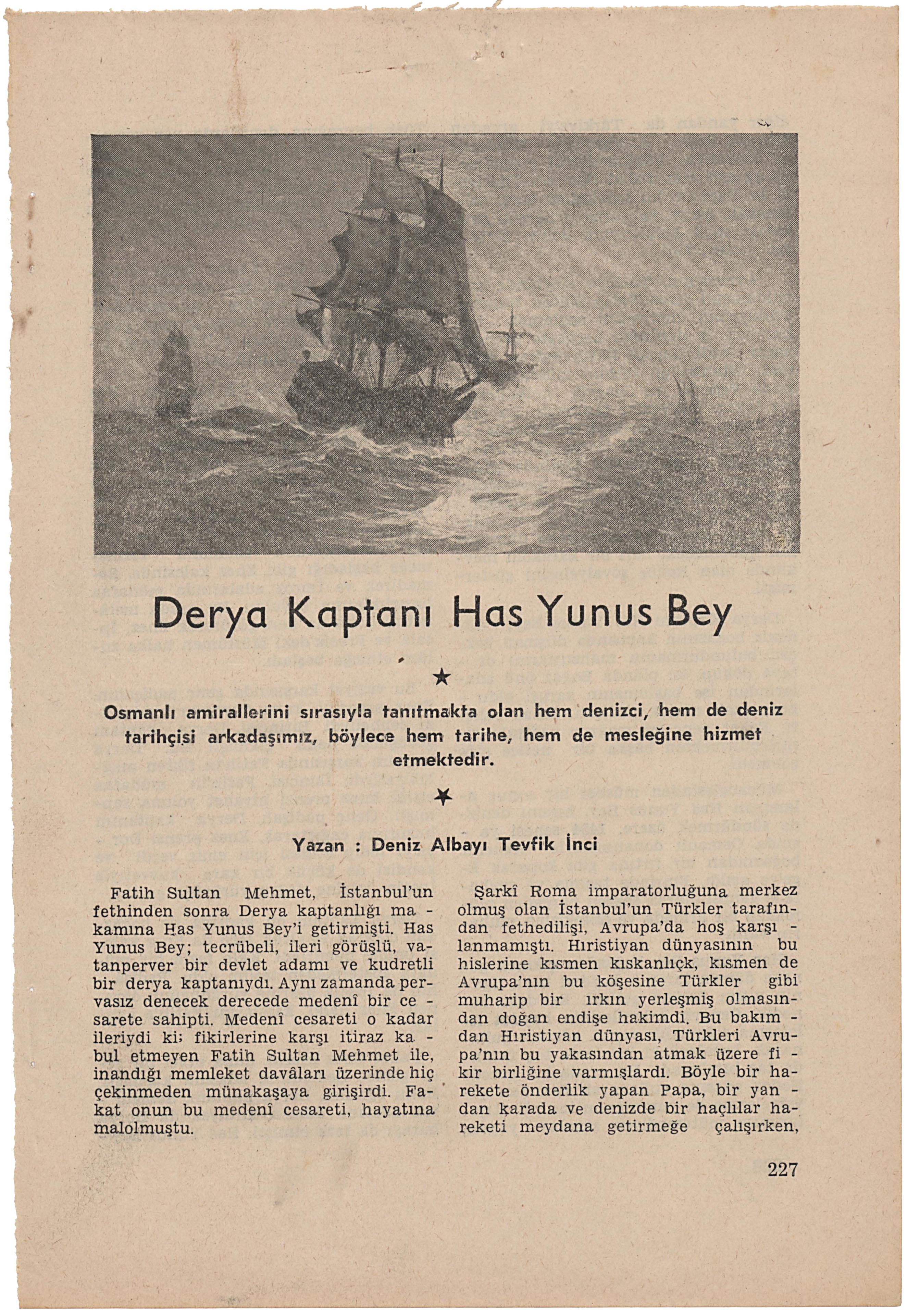 Derya Kaptanı Has Yunus Bey

★

Osmanlı amirallerini sırasıyla tanıtmakta olan hem denizci, hem de deniz tarihçisi arkadaşımız, böylece hem tarihe, hem de mesleğine hizmet etmektedir.

★

Yazan : Deniz Albayı Tevfik İnci

Fatih Sultan Mehmet, İstanbul'un fethinden sonra Derya kaptanlığı makamına Has Yunus Bey'i getirmişti. Has Yunus Bey; tecrübeli, ileri görüşlü, vatanperver bir devlet adamı ve kudretli bir derya kaptanıydı. Aynı zamanda pervasız denecek derecede medenî bir cesarete sahipti. Medenî cesareti o kadar ileriydi ki; fikirlerine karşı itiraz kabul etmeyen Fatih Sultan Mehmet ile, inandığı memleket davâları üzerinde hiç çekinmeden münakaşaya girişirdi. Fakat onun bu medenî cesareti, hayatına malolmuştu.

Şarkî Roma imparatorluğuna merkez olmuş olan İstanbul'un Türkler tarafından fethedilişi, Avrupa'da hoş karşılanmamıştı. Hıristiyan dünyasının bu hislerine kısmen kıskanlıçk, kısmen de Avrupa'nın bu köşesine Türkler gibi muharip bir ırkın yerleşmiş olmasından doğan endişe hakimdi. Bu bakımdan Hıristiyan dünyası, Türkleri Avrupa'nın bu yakasından atmak üzere fikir birliğine varmışlardı. Böyle bir harekete önderlik yapan Papa, bir yandan karada ve denizde bir haçlılar hareketi meydana getirmeğe çalışırken,

227